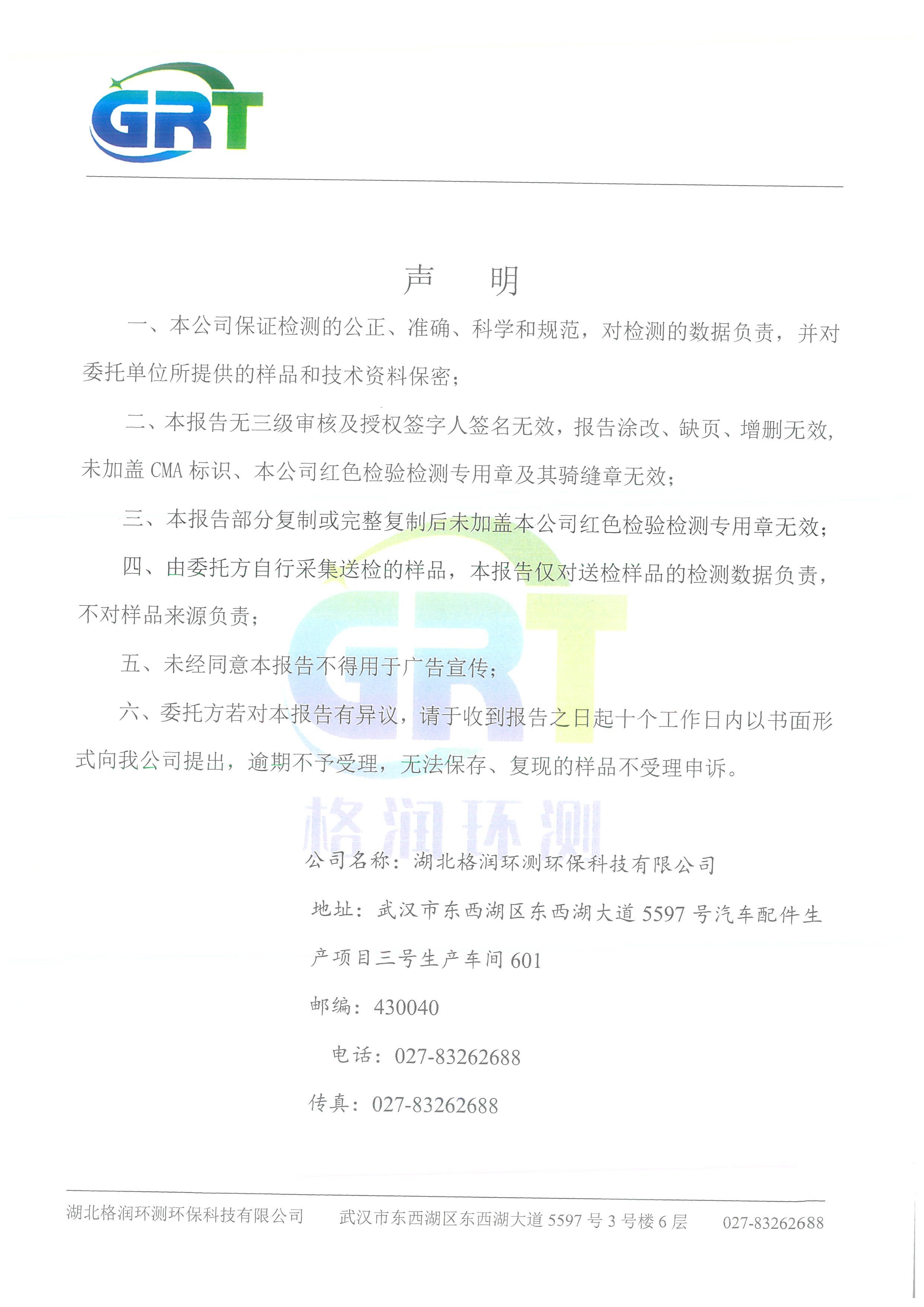 GRT

声　明

一、本公司保证检测的公正、准确、科学和规范，对检测的数据负责，并对委托单位所提供的样品和技术资料保密；

二、本报告无三级审核及授权签字人签名无效，报告涂改、缺页、增删无效，未加盖 CMA 标识、本公司红色检验检测专用章及其骑缝章无效；

三、本报告部分复制或完整复制后未加盖本公司红色检验检测专用章无效；

四、由委托方自行采集送检的样品，本报告仅对送检样品的检测数据负责，不对样品来源负责；

五、未经同意本报告不得用于广告宣传；

六、委托方若对本报告有异议，请于收到报告之日起十个工作日内以书面形式向我公司提出，逾期不予受理，无法保存、复现的样品不受理申诉。

GRT
格润环测

公司名称：湖北格润环测环保科技有限公司

地址：武汉市东西湖区东西湖大道 5597 号汽车配件生产项目三号生产车间 601

邮编：430040

电话：027-83262688

传真：027-83262688

湖北格润环测环保科技有限公司　武汉市东西湖区东西湖大道 5597 号 3 号楼 6 层　027-83262688